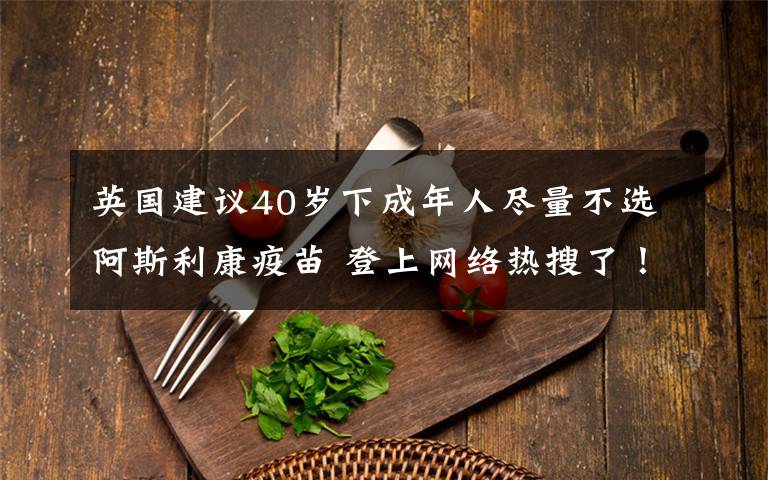 英国建议40岁下成年人尽量不选阿斯利康疫苗 登上网络热搜了！